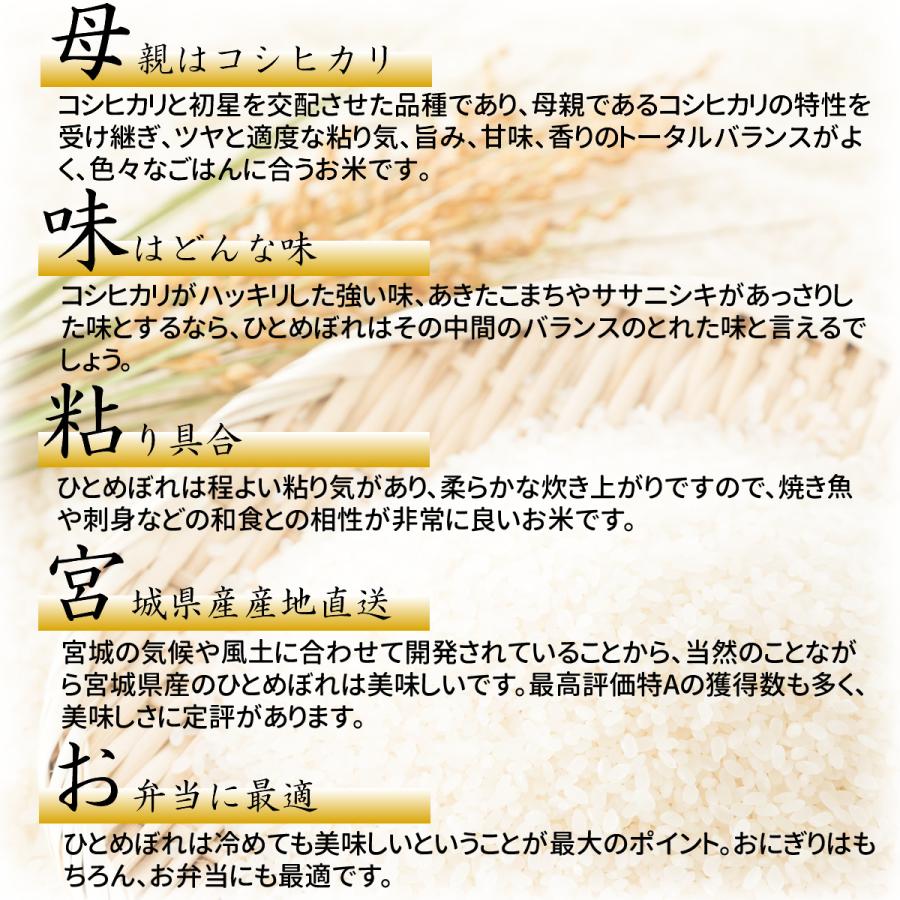 母親はコシヒカリ

コシヒカリと初星を交配させた品種であり、母親であるコシヒカリの特性を受け継ぎ、ツヤと適度な粘り気、旨み、甘味、香りのトータルバランスがよく、色々なごはんに合うお米です。

味はどんな味

コシヒカリがハッキリした強い味、あきたこまちやササニシキがあっさりした味とするなら、ひとめぼれはその中間のバランスのとれた味と言えるでしょう。

粘り具合

ひとめぼれは程よい粘り気があり、柔らかな炊き上がりですので、焼き魚や刺身などの和食との相性が非常に良いお米です。

宮城県産産地直送

宮城の気候や風土に合わせて開発されていることから、当然のことながら宮城県産のひとめぼれは美味しいです。最高評価特Aの獲得数も多く、美味しさに定評があります。

お弁当に最適

ひとめぼれは冷めても美味しいということが最大のポイント。おにぎりはもちろん、お弁当にも最適です。